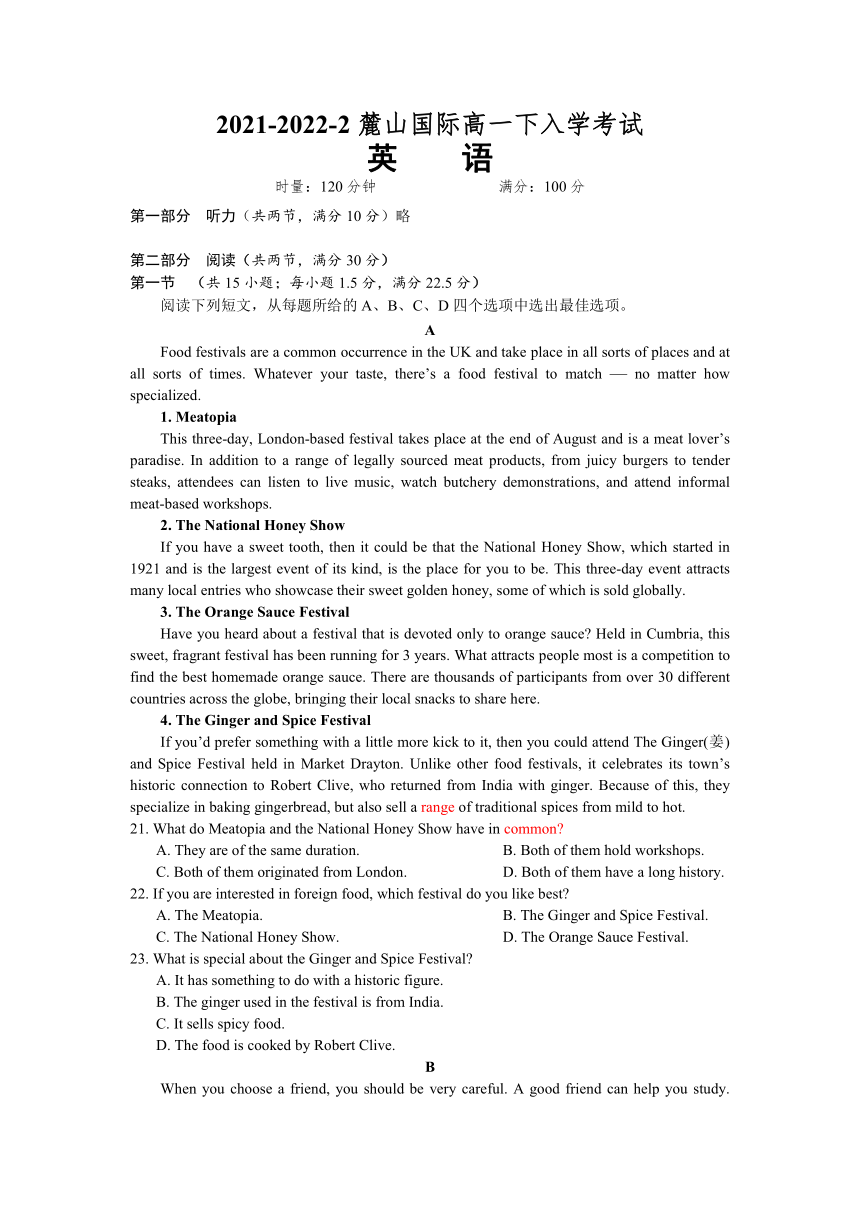 2021-2022-2 麓山国际高一下入学考试
英　语
时量：120 分钟　　满分：100 分

第一部分　听力（共两节，满分 10 分）略

第二部分　阅读（共两节，满分 30 分）
第一节　（共 15 小题；每小题 1.5 分，满分 22.5 分）
阅读下列短文，从每题所给的 A、B、C、D 四个选项中选出最佳选项。

A

Food festivals are a common occurrence in the UK and take place in all sorts of places and at all sorts of times. Whatever your taste, there’s a food festival to match — no matter how specialized.

1. Meatopia
This three-day, London-based festival takes place at the end of August and is a meat lover’s paradise. In addition to a range of legally sourced meat products, from juicy burgers to tender steaks, attendees can listen to live music, watch butchery demonstrations, and attend informal meat-based workshops.

2. The National Honey Show
If you have a sweet tooth, then it could be that the National Honey Show, which started in 1921 and is the largest event of its kind, is the place for you to be. This three-day event attracts many local entries who showcase their sweet golden honey, some of which is sold globally.

3. The Orange Sauce Festival
Have you heard about a festival that is devoted only to orange sauce? Held in Cumbria, this sweet, fragrant festival has been running for 3 years. What attracts people most is a competition to find the best homemade orange sauce. There are thousands of participants from over 30 different countries across the globe, bringing their local snacks to share here.

4. The Ginger and Spice Festival
If you’d prefer something with a little more kick to it, then you could attend The Ginger(姜) and Spice Festival held in Market Drayton. Unlike other food festivals, it celebrates its town’s historic connection to Robert Clive, who returned from India with ginger. Because of this, they specialize in baking gingerbread, but also sell a range of traditional spices from mild to hot.

21. What do Meatopia and the National Honey Show have in common?
A. They are of the same duration.
B. Both of them hold workshops.
C. Both of them originated from London.
D. Both of them have a long history.
22. If you are interested in foreign food, which festival do you like best?
A. The Meatopia.
B. The Ginger and Spice Festival.
C. The National Honey Show.
D. The Orange Sauce Festival.
23. What is special about the Ginger and Spice Festival?
A. It has something to do with a historic figure.
B. The ginger used in the festival is from India.
C. It sells spicy food.
D. The food is cooked by Robert Clive.

B

When you choose a friend, you should be very careful. A good friend can help you study.